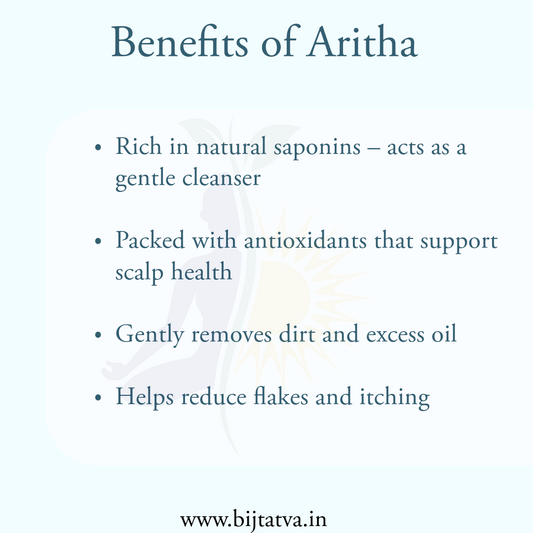 Benefits of Aritha

• Rich in natural saponins – acts as a gentle cleanser

• Packed with antioxidants that support scalp health

• Gently removes dirt and excess oil

• Helps reduce flakes and itching

www.bijtatva.in